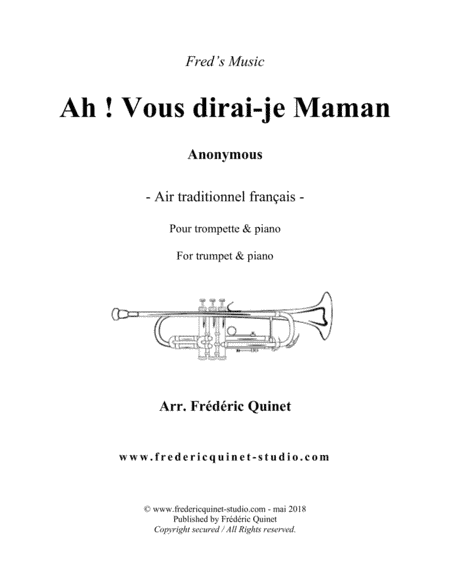 Fred's Music

Ah ! Vous dirai-je Maman

Anonymous

- Air traditionnel français -

Pour trompette & piano

For trumpet & piano

Arr. Frédéric Quinet

www.fredericquinet-studio.com

© www.fredericquinet-studio.com - mai 2018
Published by Frédéric Quinet
Copyright secured / All Rights reserved.